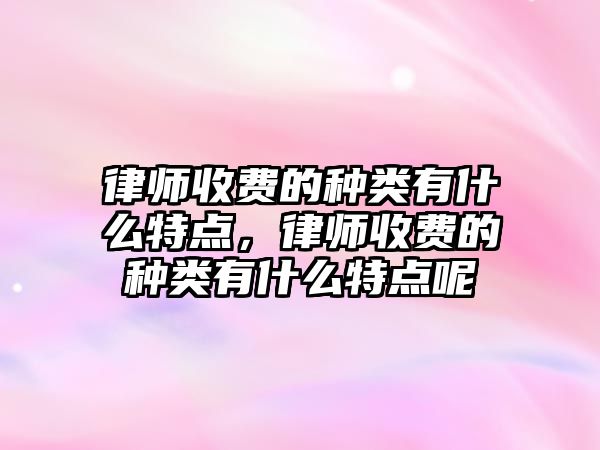 律师收费的种类有什么特点，律师收费的种类有什么特点呢